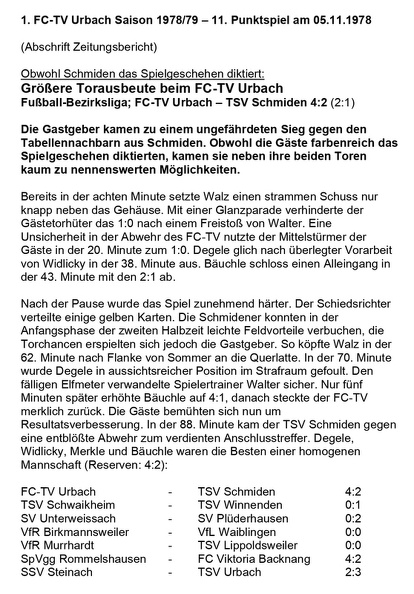 1. FC-TV Urbach Saison 1978/79 – 11. Punktspiel am 05.11.1978

(Abschrift Zeitungsbericht)

Obwohl Schmiden das Spielgeschehen diktiert:
Größere Torausbeute beim FC-TV Urbach
Fußball-Bezirksliga; FC-TV Urbach – TSV Schmiden 4:2 (2:1)

Die Gastgeber kamen zu einem ungefährdeten Sieg gegen den Tabellennachbarn aus Schmiden. Obwohl die Gäste farbenreich das Spielgeschehen diktierten, kamen sie neben ihre beiden Toren kaum zu nennenswerten Möglichkeiten.

Bereits in der achten Minute setzte Walz einen strammen Schuss nur knapp neben das Gehäuse. Mit einer Glanzparade verhinderte der Gästetorhüter das 1:0 nach einem Freistoß von Walter. Eine Unsicherheit in der Abwehr des FC-TV nutzte der Mittelstürmer der Gäste in der 20. Minute zum 1:0. Degele glich nach überlegter Vorarbeit von Widlicky in der 38. Minute aus. Bäuchle schloss einen Alleingang in der 43. Minute mit den 2:1 ab.

Nach der Pause wurde das Spiel zunehmend härter. Der Schiedsrichter verteilte einige gelben Karten. Die Schmidener konnten in der Anfangsphase der zweiten Halbzeit leichte Feldvorteile verbuchen, die Torchancen erspielten sich jedoch die Gastgeber. So köpfte Walz in der 62. Minute nach Flanke von Sommer an die Querlatte. In der 70. Minute wurde Degele in aussichtsreicher Position im Strafraum gefoult. Den fälligen Elfmeter verwandelte Spielertrainer Walter sicher. Nur fünf Minuten später erhöhte Bäuchle auf 4:1, danach steckte der FC-TV merklich zurück. Die Gäste bemühten sich nun um Resultatsverbesserung. In der 88. Minute kam der TSV Schmiden gegen eine entblößte Abwehr zum verdienten Anschlusstreffer. Degele, Widlicky, Merkle und Bäuchle waren die Besten einer homogenen Mannschaft (Reserven: 4:2):

| FC-TV Urbach | - | TSV Schmiden | 4:2 |
|---|---|---|---|
| TSV Schwaikheim | - | TSV Winnenden | 0:1 |
| SV Unterweissach | - | SV Plüderhausen | 0:2 |
| VfR Birkmannsweiler | - | VfL Waiblingen | 0:0 |
| VfR Murrhardt | - | TSV Lippoldsweiler | 0:0 |
| SpVgg Rommelshausen | - | FC Viktoria Backnang | 4:2 |
| SSV Steinach | - | TSV Urbach | 2:3 |